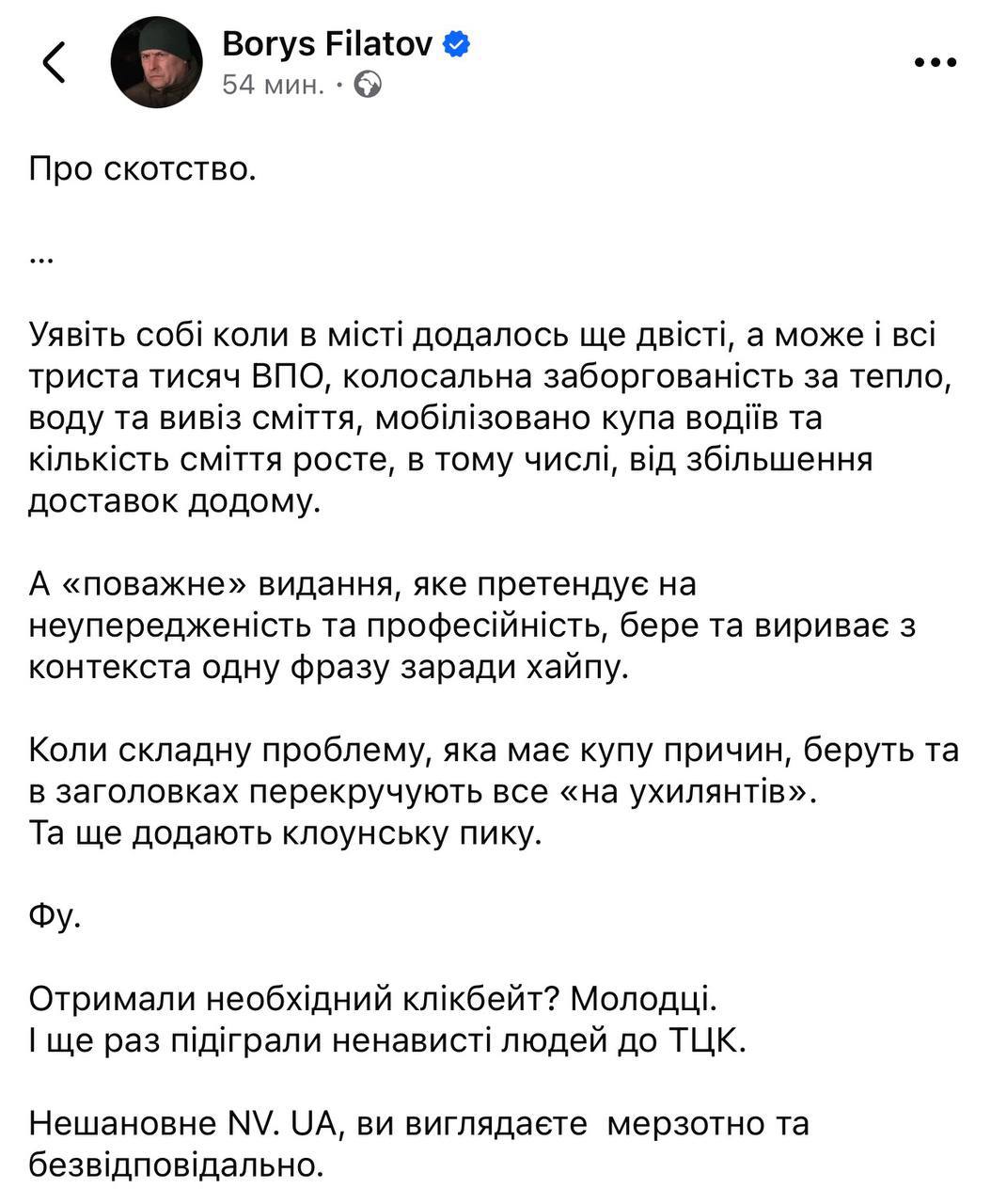 Borys Filatov
54 мин. ·

Про скотство.

...

Уявіть собі коли в місті додалось ще двісті, а може і всі триста тисяч ВПО, колосальна заборгованість за тепло, воду та вивіз сміття, мобілізовано купа водіїв та кількість сміття росте, в тому числі, від збільшення доставок додому.

А «поважне» видання, яке претендує на неупередженість та професійність, бере та вириває з контекста одну фразу заради хайпу.

Коли складну проблему, яка має купу причин, беруть та в заголовках перекручують все «на ухилянтів».
Та ще додають клоунську пику.

Фу.

Отримали необхідний клікбейт? Молодці.
І ще раз підіграли ненависті людей до ТЦК.

Нешановне NV. UA, ви виглядаєте мерзотно та безвідповідально.